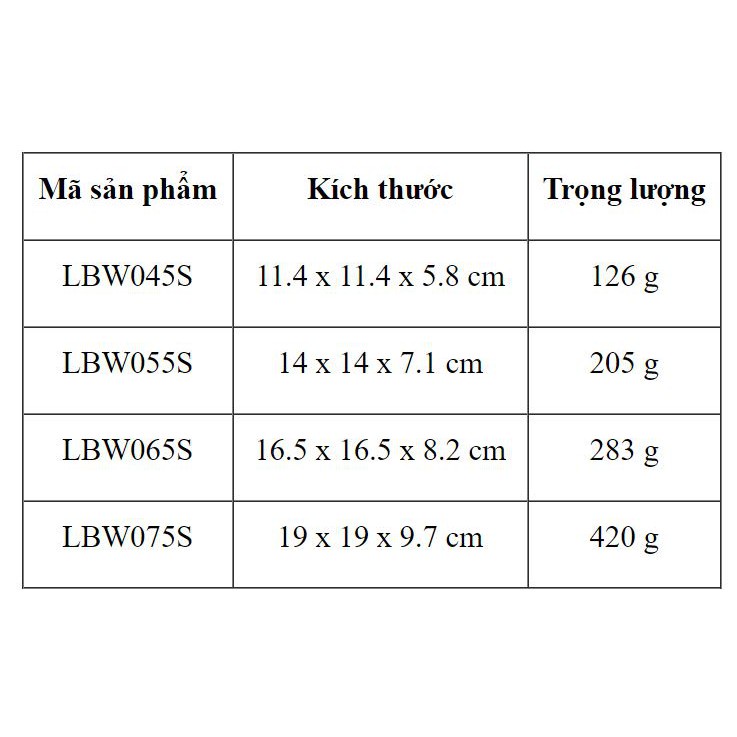 | Mã sản phẩm | Kích thước | Trọng lượng |
|---|---|---|
| LBW045S | 11.4 x 11.4 x 5.8 cm | 126 g |
| LBW055S | 14 x 14 x 7.1 cm | 205 g |
| LBW065S | 16.5 x 16.5 x 8.2 cm | 283 g |
| LBW075S | 19 x 19 x 9.7 cm | 420 g |